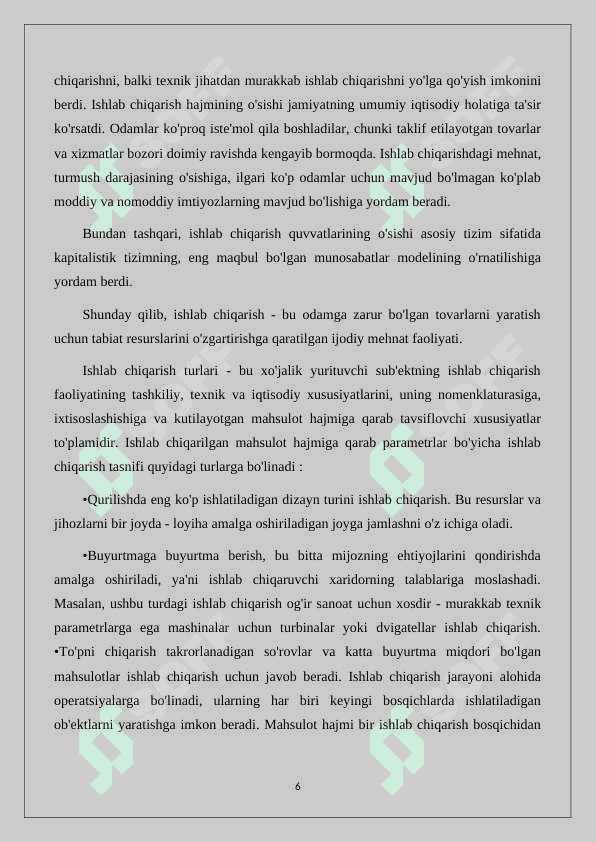 chiqarishni, balki texnik jihatdan murakkab ishlab chiqarishni yo'lga qo'yish imkonini berdi. Ishlab chiqarish hajmining o'sishi jamiyatning umumiy iqtisodiy holatiga ta'sir ko'rsatdi. Odamlar ko'proq iste'mol qila boshladilar, chunki taklif etilayotgan tovarlar va xizmatlar bozori doimiy ravishda kengayib bormoqda. Ishlab chiqarishdagi mehnat, turmush darajasining o'sishiga, ilgari ko'p odamlar uchun mavjud bo'lmagan ko'plab moddiy va nomoddiy imtiyozlarning mavjud bo'lishiga yordam beradi.

Bundan tashqari, ishlab chiqarish quvvatlarining o'sishi asosiy tizim sifatida kapitalistik tizimning, eng maqbul bo'lgan munosabatlar modelining o'rnatilishiga yordam berdi.

Shunday qilib, ishlab chiqarish - bu odamga zarur bo'lgan tovarlarni yaratish uchun tabiat resurslarini o'zgartirishga qaratilgan ijodiy mehnat faoliyati.

Ishlab chiqarish turlari - bu xo'jalik yurituvchi sub'ektning ishlab chiqarish faoliyatining tashkiliy, texnik va iqtisodiy xususiyatlarini, uning nomenklaturasiga, ixtisoslashishiga va kutilayotgan mahsulot hajmiga qarab tavsiflovchi xususiyatlar to'plamidir. Ishlab chiqarilgan mahsulot hajmiga qarab parametrlar bo'yicha ishlab chiqarish tasnifi quyidagi turlarga bo'linadi :

•Qurilishda eng ko'p ishlatiladigan dizayn turini ishlab chiqarish. Bu resurslar va jihozlarni bir joyda - loyiha amalga oshiriladigan joyga jamlashni o'z ichiga oladi.

•Buyurtmaga buyurtma berish, bu bitta mijozning ehtiyojlarini qondirishda amalga oshiriladi, ya'ni ishlab chiqaruvchi xaridorning talablariga moslashadi. Masalan, ushbu turdagi ishlab chiqarish og'ir sanoat uchun xosdir - murakkab texnik parametrlarga ega mashinalar uchun turbinalar yoki dvigatellar ishlab chiqarish. •To'pni chiqarish takrorlanadigan so'rovlar va katta buyurtma miqdori bo'lgan mahsulotlar ishlab chiqarish uchun javob beradi. Ishlab chiqarish jarayoni alohida operatsiyalarga bo'linadi, ularning har biri keyingi bosqichlarda ishlatiladigan ob'ektlarni yaratishga imkon beradi. Mahsulot hajmi bir ishlab chiqarish bosqichidan

6